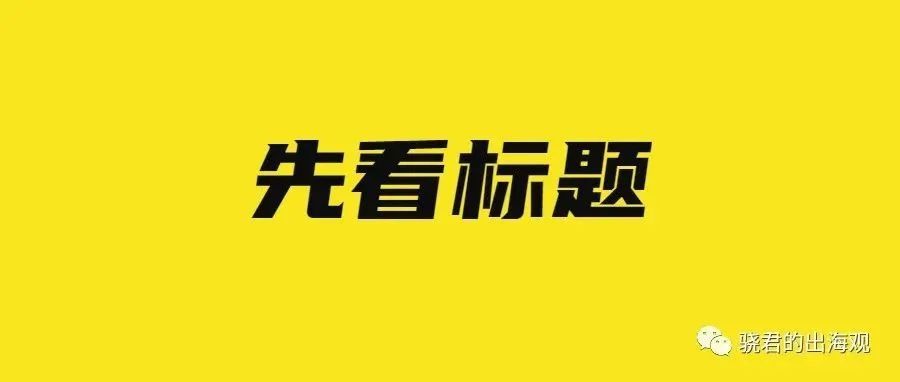 先看标题

骁君的出海观